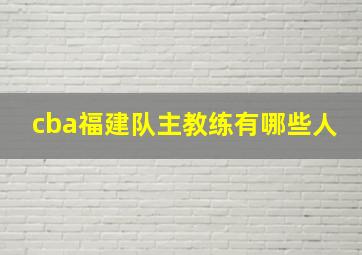 cba福建队主教练有哪些人